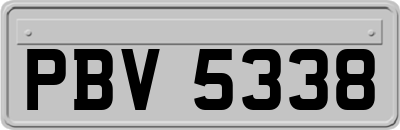 PBV 5338